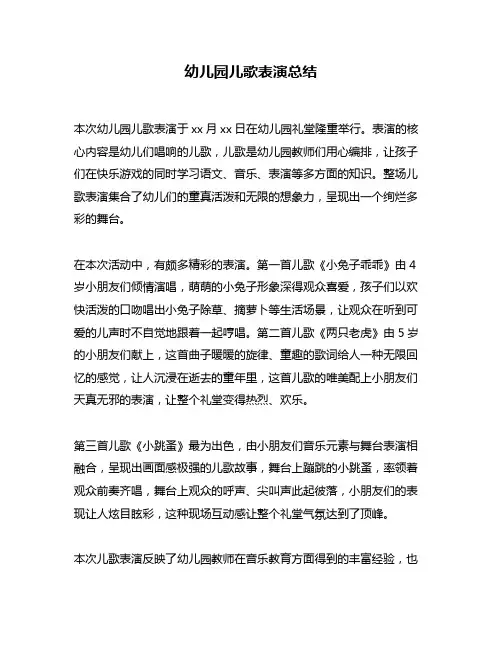 幼儿园儿歌表演总结

本次幼儿园儿歌表演于 xx 月 xx 日在幼儿园礼堂隆重举行。表演的核心内容是幼儿们唱响的儿歌，儿歌是幼儿园教师们用心编排，让孩子们在快乐游戏的同时学习语文、音乐、表演等多方面的知识。整场儿歌表演集合了幼儿们的童真活泼和无限的想象力，呈现出一个绚烂多彩的舞台。

在本次活动中，有颇多精彩的表演。第一首儿歌《小兔子乖乖》由 4 岁小朋友们倾情演唱，萌萌的小兔子形象深得观众喜爱，孩子们以欢快活泼的口吻唱出小兔子除草、摘萝卜等生活场景，让观众在听到可爱的儿声时不自觉地跟着一起哼唱。第二首儿歌《两只老虎》由 5 岁的小朋友们献上，这首曲子暖暖的旋律、童趣的歌词给人一种无限回忆的感觉，让人沉浸在逝去的童年里，这首儿歌的唯美配上小朋友们天真无邪的表演，让整个礼堂变得热烈、欢乐。

第三首儿歌《小跳蚤》最为出色，由小朋友们音乐元素与舞台表演相融合，呈现出画面感极强的儿歌故事，舞台上蹦跳的小跳蚤，率领着观众前奏齐唱，舞台上观众的呼声、尖叫声此起彼落，小朋友们的表现让人炫目眩彩，这种现场互动感让整个礼堂气氛达到了顶峰。

本次儿歌表演反映了幼儿园教师在音乐教育方面得到的丰富经验，也